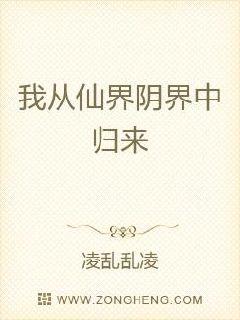 我从仙界阴界中归来

凌乱乱凌

WWW.ZONGHENG.COM